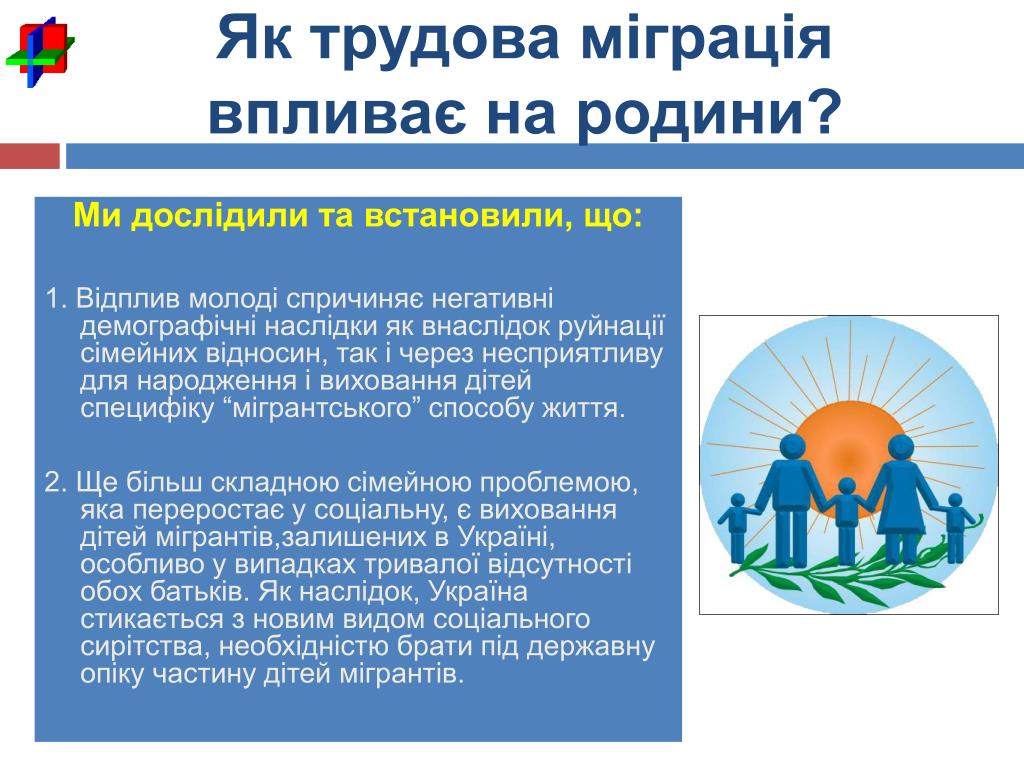 Як трудова міграція впливає на родини?

Ми дослідили та встановили, що:

1. Відплив молоді спричиняє негативні демографічні наслідки як внаслідок руйнації сімейних відносин, так і через несприятливу для народження і виховання дітей специфіку “мігрантського” способу життя.

2. Ще більш складною сімейною проблемою, яка переростає у соціальну, є виховання дітей мігрантів,залишених в Україні, особливо у випадках тривалої відсутності обох батьків. Як наслідок, Україна стикається з новим видом соціального сирітства, необхідністю брати під державну опіку частину дітей мігрантів.